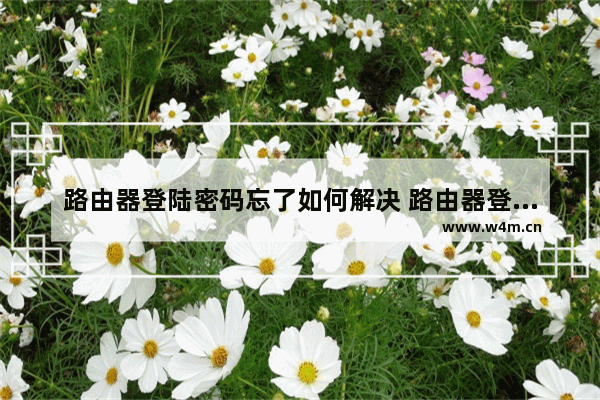 路由器登陆密码忘了如何解决 路由器登...

www.w4m.cn